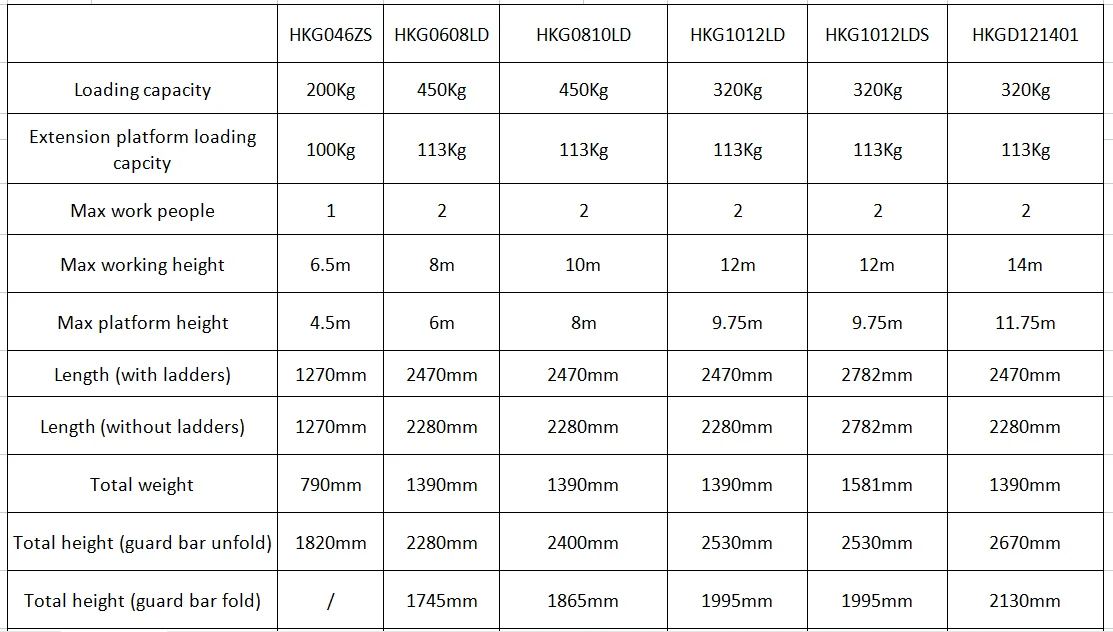 | | HKG046ZS | HKG0608LD | HKG0810LD | HKG1012LD | HKG1012LDS | HKGD121401 |
|---|---|---|---|---|---|---|
| Loading capacity | 200Kg | 450Kg | 450Kg | 320Kg | 320Kg | 320Kg |
| Extension platform loading capcity | 100Kg | 113Kg | 113Kg | 113Kg | 113Kg | 113Kg |
| Max work people | 1 | 2 | 2 | 2 | 2 | 2 |
| Max working height | 6.5m | 8m | 10m | 12m | 12m | 14m |
| Max platform height | 4.5m | 6m | 8m | 9.75m | 9.75m | 11.75m |
| Length (with ladders) | 1270mm | 2470mm | 2470mm | 2470mm | 2782mm | 2470mm |
| Length (without ladders) | 1270mm | 2280mm | 2280mm | 2280mm | 2782mm | 2280mm |
| Total weight | 790mm | 1390mm | 1390mm | 1390mm | 1581mm | 1390mm |
| Total height (guard bar unfold) | 1820mm | 2280mm | 2400mm | 2530mm | 2530mm | 2670mm |
| Total height (guard bar fold) | / | 1745mm | 1865mm | 1995mm | 1995mm | 2130mm |